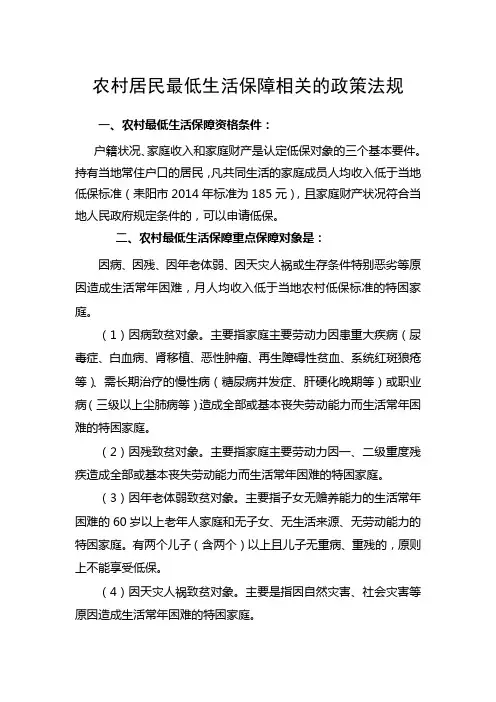 农村居民最低生活保障相关的政策法规

一、农村最低生活保障资格条件：

户籍状况、家庭收入和家庭财产是认定低保对象的三个基本要件。持有当地常住户口的居民，凡共同生活的家庭成员人均收入低于当地低保标准（耒阳市 2014 年标准为 185 元），且家庭财产状况符合当地人民政府规定条件的，可以申请低保。

二、农村最低生活保障重点保障对象是：

因病、因残、因年老体弱、因天灾人祸或生存条件特别恶劣等原因造成生活常年困难，月人均收入低于当地农村低保标准的特困家庭。

（1）因病致贫对象。主要指家庭主要劳动力因患重大疾病（尿毒症、白血病、肾移植、恶性肿瘤、再生障碍性贫血、系统红斑狼疮等）、需长期治疗的慢性病（糖尿病并发症、肝硬化晚期等）或职业病（三级以上尘肺病等）造成全部或基本丧失劳动能力而生活常年困难的特困家庭。

（2）因残致贫对象。主要指家庭主要劳动力因一、二级重度残疾造成全部或基本丧失劳动能力而生活常年困难的特困家庭。

（3）因年老体弱致贫对象。主要指子女无赡养能力的生活常年困难的 60 岁以上老年人家庭和无子女、无生活来源、无劳动能力的特困家庭。有两个儿子（含两个）以上且儿子无重病、重残的，原则上不能享受低保。

（4）因天灾人祸致贫对象。主要是指因自然灾害、社会灾害等原因造成生活常年困难的特困家庭。